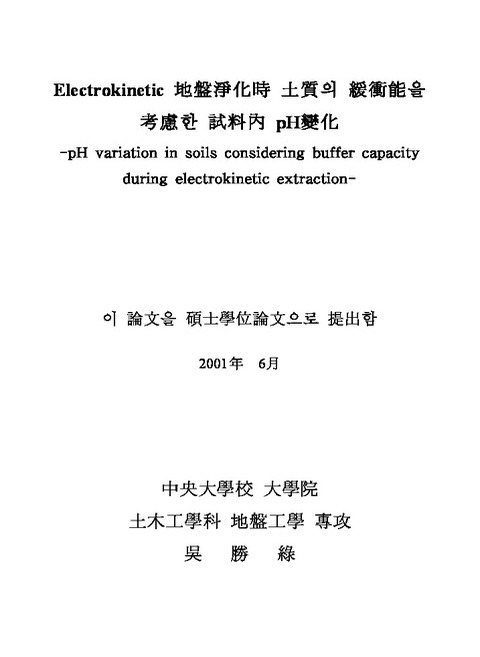 Electrokinetic 地盤淨化時 土質의 緩衝能을 考慮한 試料內 pH變化

-pH variation in soils considering buffer capacity during electrokinetic extraction-

이 論文을 碩士學位論文으로 提出함

2001年 6月

中央大學校 大學院

土木工學科 地盤工學 專攻

吳 勝 綠